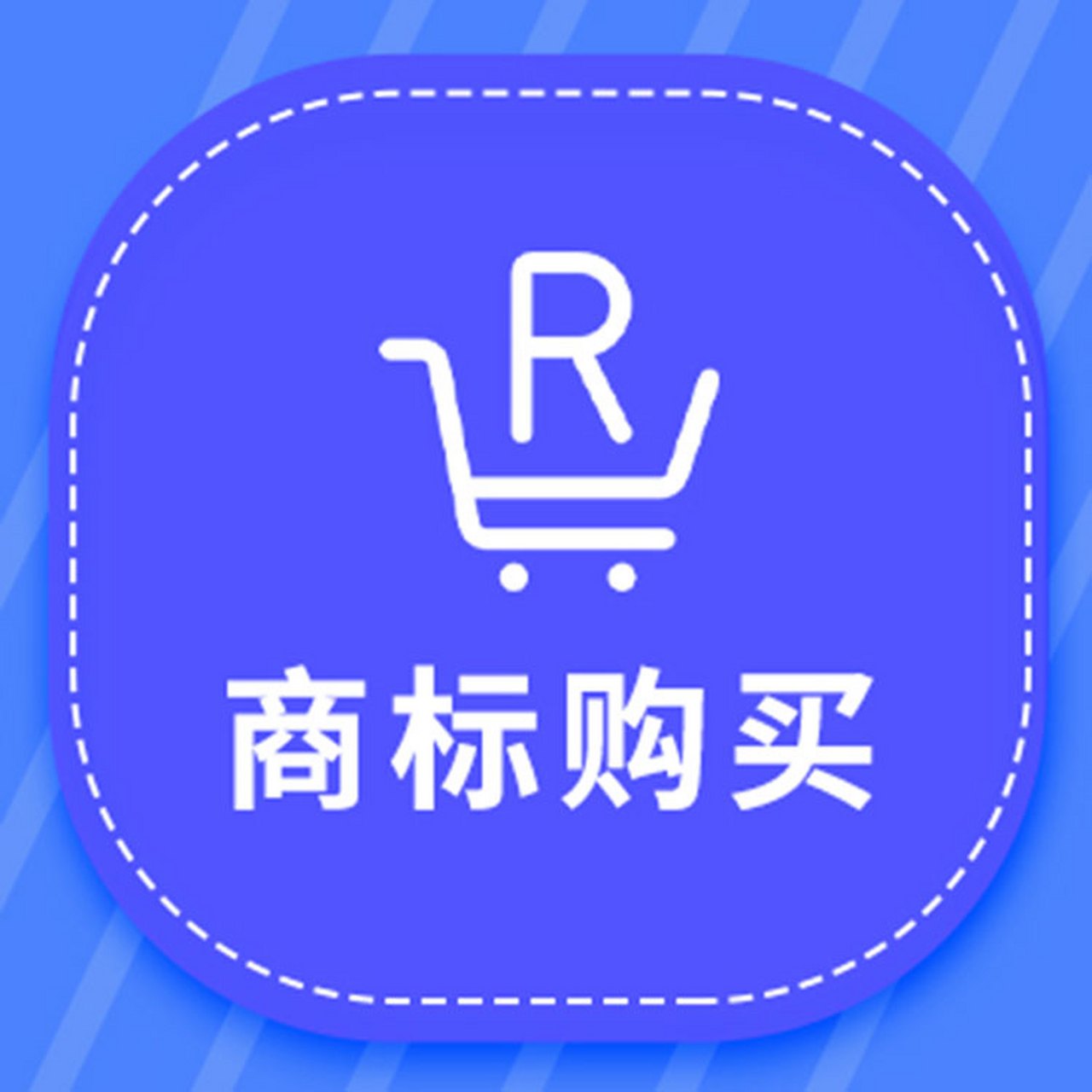 R

商标购买